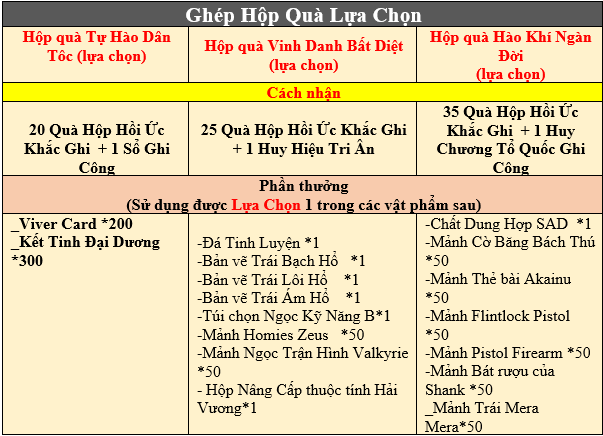 | Ghép Hộp Quà Lựa Chọn | | |
|---|---|---|
| Hộp quà Tự Hào Dân Tộc (lựa chọn) | Hộp quà Vinh Danh Bất Diệt (lựa chọn) | Hộp quà Hào Khí Ngàn Đời (lựa chọn) |
| Cách nhận | | |
| 20 Quà Hộp Hồi Ức Khắc Ghi + 1 Sổ Ghi Công | 25 Quà Hộp Hồi Ức Khắc Ghi + 1 Huy Hiệu Tri Ân | 35 Quà Hộp Hồi Ức Khắc Ghi + 1 Huy Chương Tổ Quốc Ghi Công |
| Phần thưởng (Sử dụng được Lựa Chọn 1 trong các vật phẩm sau) | | |
| _Viver Card *200 _Kết Tinh Đại Dương *300 | -Đá Tinh Luyện *1 -Bản vẽ Trái Bạch Hổ *1 -Bản vẽ Trái Lôi Hổ *1 -Bản vẽ Trái Ám Hổ *1 -Túi chọn Ngọc Kỹ Năng B*1 -Mảnh Homies Zeus *50 -Mảnh Ngọc Trận Hình Valkyrie *50 - Hộp Nâng Cấp thuộc tính Hải Vương*1 | -Chất Dung Hợp SAD *1 -Mảnh Cờ Băng Bách Thú *50 -Mảnh Thẻ bài Akainu *50 -Mảnh Flintlock Pistol *50 -Mảnh Pistol Firearm *50 -Mảnh Bát rượu của Shank *50 _Mảnh Trái Mera Mera*50 |